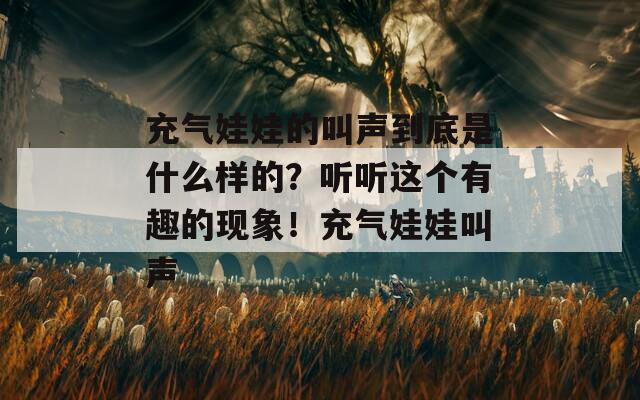 充气娃娃的叫声到底是什么样的？听听这个有趣的现象！充气娃娃叫声